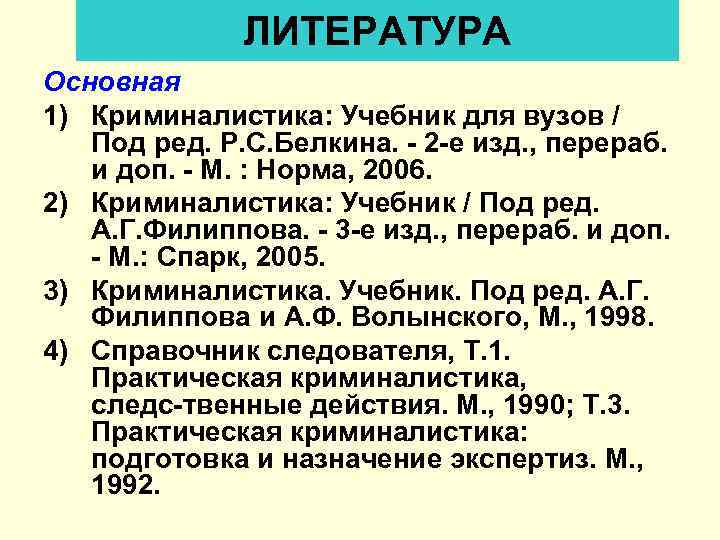 ЛИТЕРАТУРА

Основная

1) Криминалистика: Учебник для вузов / Под ред. Р.С.Белкина. - 2-е изд., перераб. и доп. - М. : Норма, 2006.

2) Криминалистика: Учебник / Под ред. А.Г.Филиппова. - 3-е изд., перераб. и доп. - М.: Спарк, 2005.

3) Криминалистика. Учебник. Под ред. А.Г. Филиппова и А.Ф. Волынского, М., 1998.

4) Справочник следователя, Т.1. Практическая криминалистика, следс-твенные действия. М., 1990; Т.3. Практическая криминалистика: подготовка и назначение экспертиз. М., 1992.